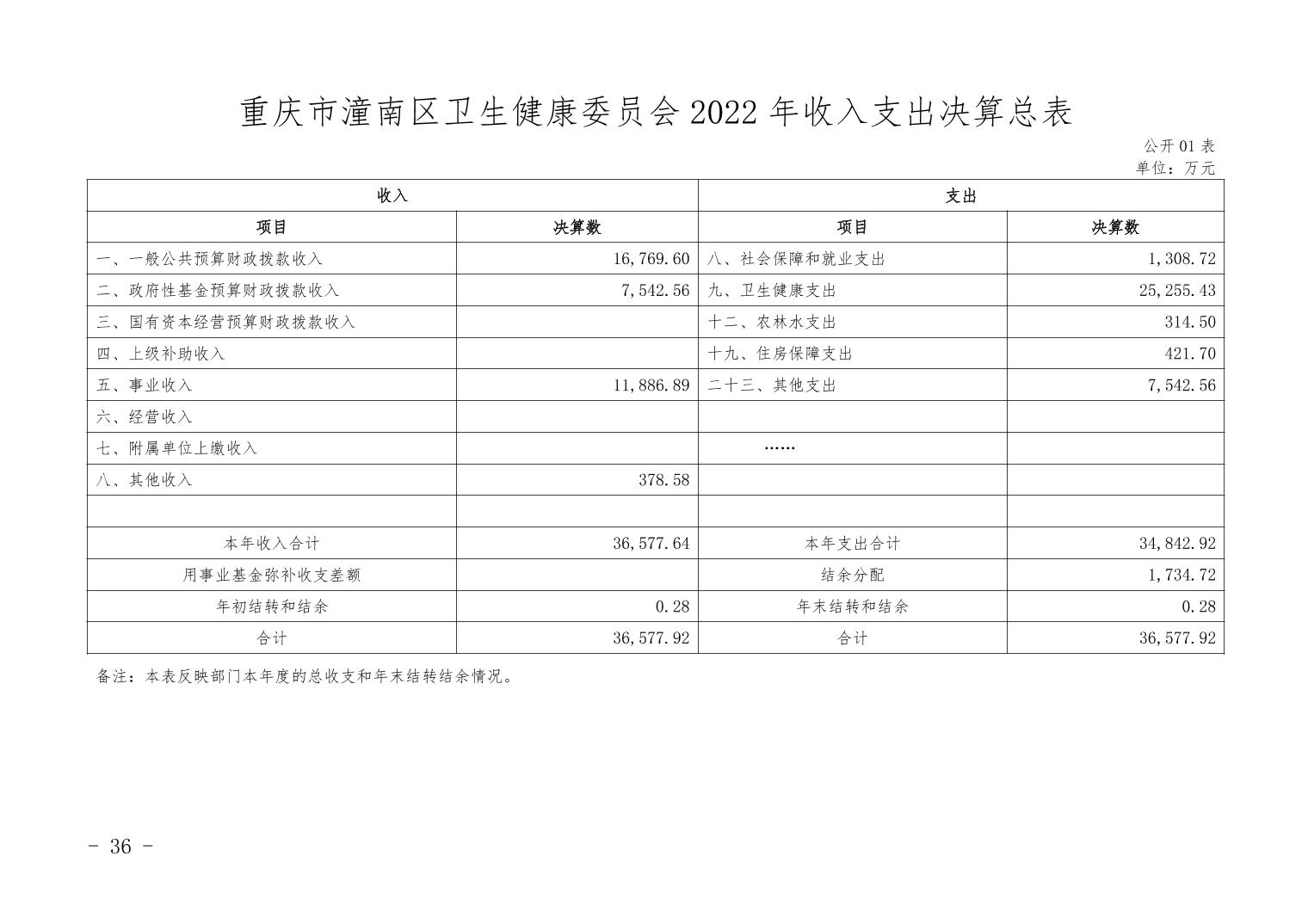 重庆市潼南区卫生健康委员会 2022 年收入支出决算总表

公开 01 表
单位：万元

| 收入 | | 支出 | |
|---|---|---|---|
| 项目 | 决算数 | 项目 | 决算数 |
| 一、一般公共预算财政拨款收入 | 16,769.60 | 八、社会保障和就业支出 | 1,308.72 |
| 二、政府性基金预算财政拨款收入 | 7,542.56 | 九、卫生健康支出 | 25,255.43 |
| 三、国有资本经营预算财政拨款收入 | | 十二、农林水支出 | 314.50 |
| 四、上级补助收入 | | 十九、住房保障支出 | 421.70 |
| 五、事业收入 | 11,886.89 | 二十三、其他支出 | 7,542.56 |
| 六、经营收入 | | | |
| 七、附属单位上缴收入 | | …… | |
| 八、其他收入 | 378.58 | | |
| | | | |
| 本年收入合计 | 36,577.64 | 本年支出合计 | 34,842.92 |
| 用事业基金弥补收支差额 | | 结余分配 | 1,734.72 |
| 年初结转和结余 | 0.28 | 年末结转和结余 | 0.28 |
| 合计 | 36,577.92 | 合计 | 36,577.92 |

备注：本表反映部门本年度的总收支和年末结转结余情况。

- 36 -